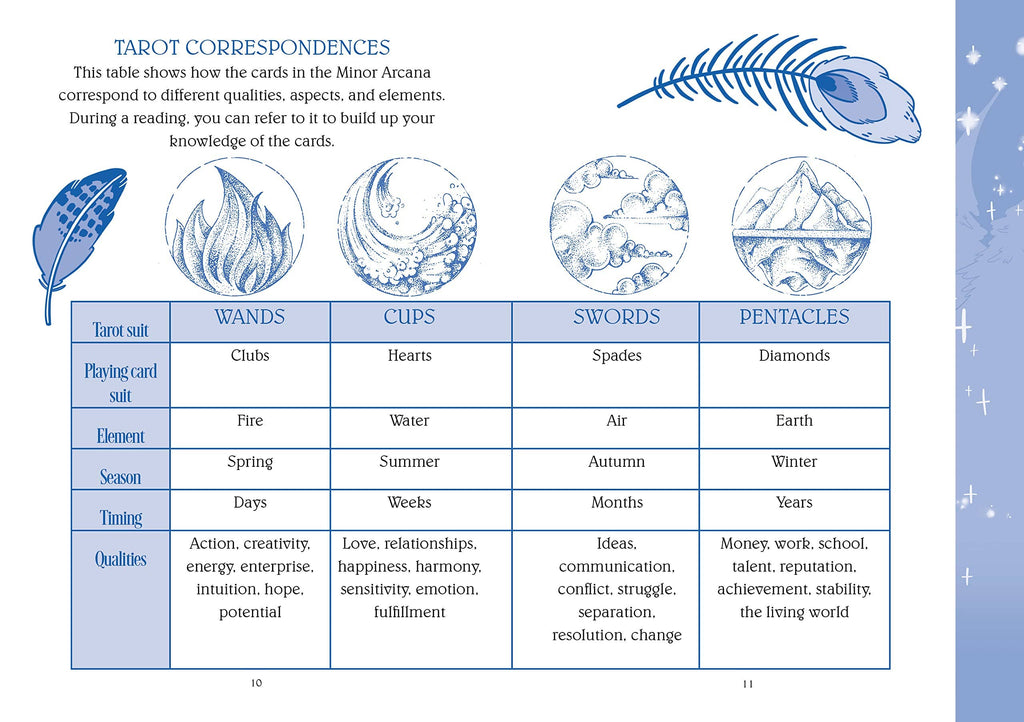 TAROT CORRESPONDENCES

This table shows how the cards in the Minor Arcana correspond to different qualities, aspects, and elements. During a reading, you can refer to it to build up your knowledge of the cards.

| Tarot suit | WANDS | CUPS | SWORDS | PENTACLES |
|---|---|---|---|---|
| Playing card suit | Clubs | Hearts | Spades | Diamonds |
| Element | Fire | Water | Air | Earth |
| Season | Spring | Summer | Autumn | Winter |
| Timing | Days | Weeks | Months | Years |
| Qualities | Action, creativity, energy, enterprise, intuition, hope, potential | Love, relationships, happiness, harmony, sensitivity, emotion, fulfillment | Ideas, communication, conflict, struggle, separation, resolution, change | Money, work, school, talent, reputation, achievement, stability, the living world |

10

11